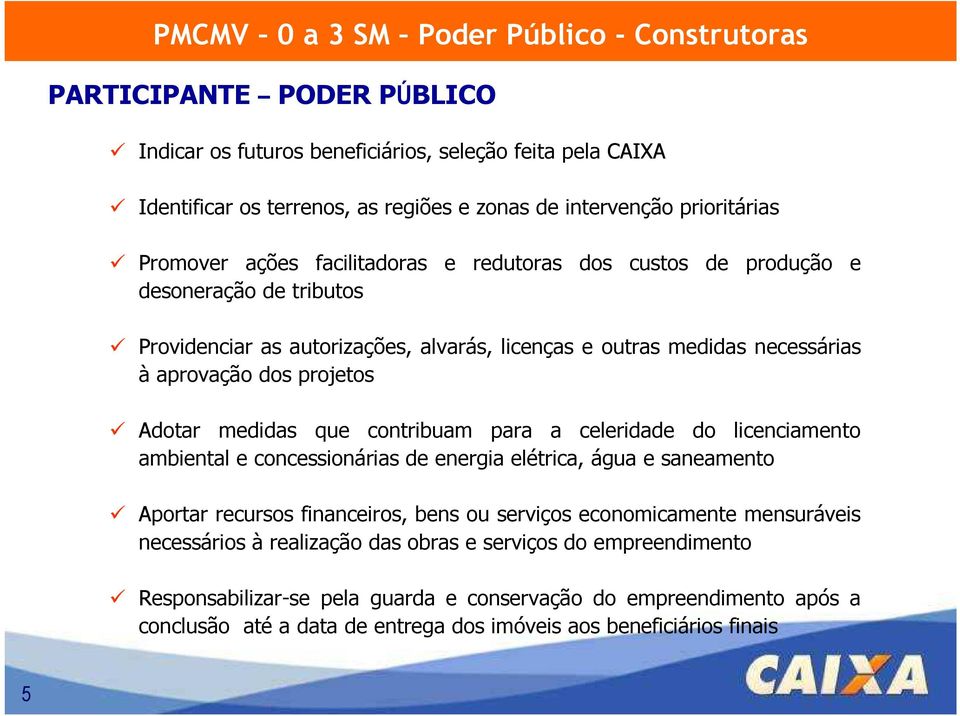 PMCMV – 0 a 3 SM – Poder Público - Construtoras

PARTICIPANTE – PODER PÚBLICO

✓ Indicar os futuros beneficiários, seleção feita pela CAIXA

✓ Identificar os terrenos, as regiões e zonas de intervenção prioritárias

✓ Promover ações facilitadoras e redutoras dos custos de produção e desoneração de tributos

✓ Providenciar as autorizações, alvarás, licenças e outras medidas necessárias à aprovação dos projetos

✓ Adotar medidas que contribuam para a celeridade do licenciamento ambiental e concessionárias de energia elétrica, água e saneamento

✓ Aportar recursos financeiros, bens ou serviços economicamente mensuráveis necessários à realização das obras e serviços do empreendimento

✓ Responsabilizar-se pela guarda e conservação do empreendimento após a conclusão até a data de entrega dos imóveis aos beneficiários finais

5

CAIXA